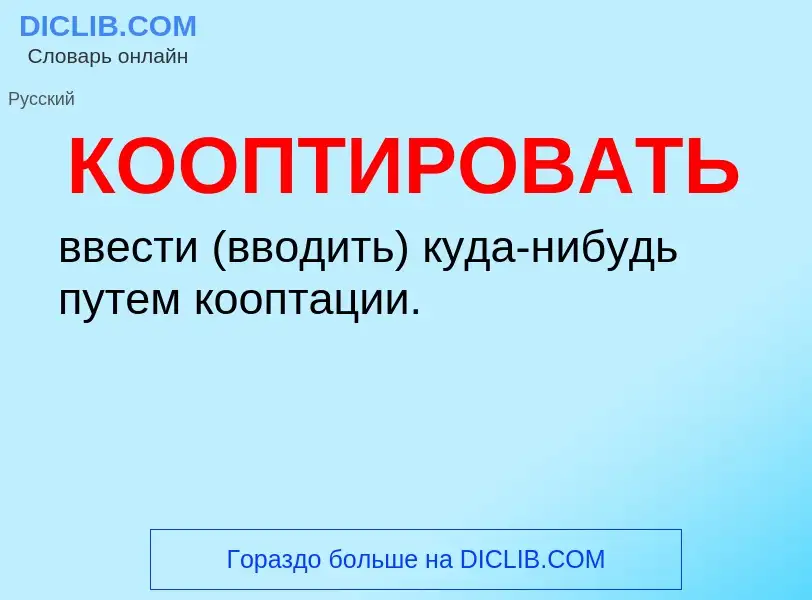 DICLIB.COM
Словарь онлайн

Русский

КООПТИРОВАТЬ

ввести (вводить) куда-нибудь путем кооптации.

Гораздо больше на DICLIB.COM